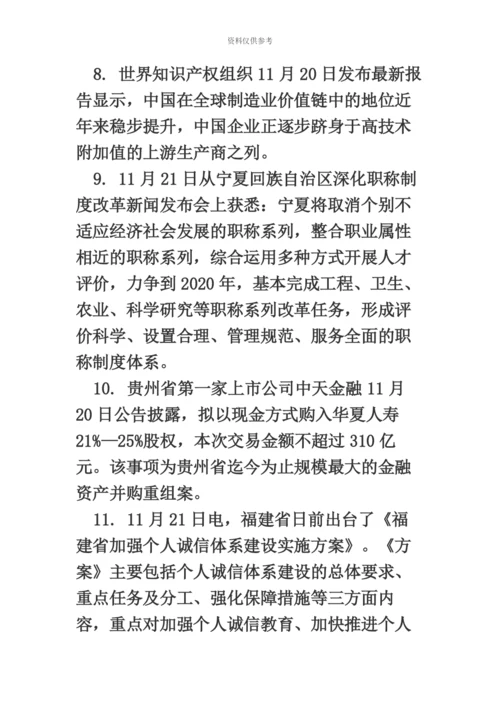 资料仅供参考

8. 世界知识产权组织 11 月 20 日发布最新报告显示，中国在全球制造业价值链中的地位近年来稳步提升，中国企业正逐步跻身于高技术附加值的上游生产商之列。

9. 11 月 21 日从宁夏回族自治区深化职称制度改革新闻发布会上获悉：宁夏将取消个别不适应经济社会发展的职称系列，整合职业属性相近的职称系列，综合运用多种方式开展人才评价，力争到 2020 年，基本完成工程、卫生、农业、科学研究等职称系列改革任务，形成评价科学、设置合理、管理规范、服务全面的职称制度体系。

10. 贵州省第一家上市公司中天金融 11 月 20 日公告披露，拟以现金方式购入华夏人寿 21%—25%股权，本次交易金额不超过 310 亿元。该事项为贵州省迄今为止规模最大的金融资产并购重组案。

11. 11 月 21 日电，福建省日前出台了《福建省加强个人诚信体系建设实施方案》。《方案》主要包括个人诚信体系建设的总体要求、重点任务及分工、强化保障措施等三方面内容，重点对加强个人诚信教育、加快推进个人